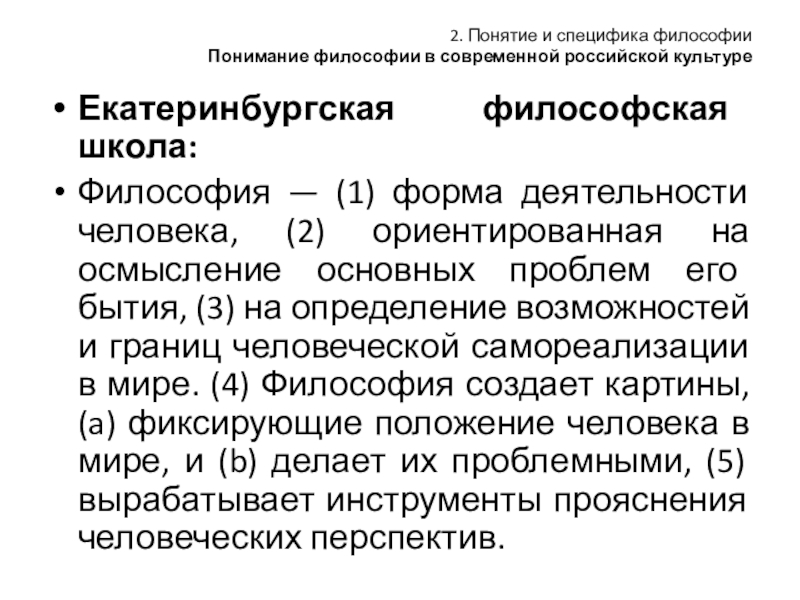 2. Понятие и специфика философии
Понимание философии в современной российской культуре

• Екатеринбургская философская школа:

• Философия — (1) форма деятельности человека, (2) ориентированная на осмысление основных проблем его бытия, (3) на определение возможностей и границ человеческой самореализации в мире. (4) Философия создает картины, (a) фиксирующие положение человека в мире, и (b) делает их проблемными, (5) вырабатывает инструменты прояснения человеческих перспектив.